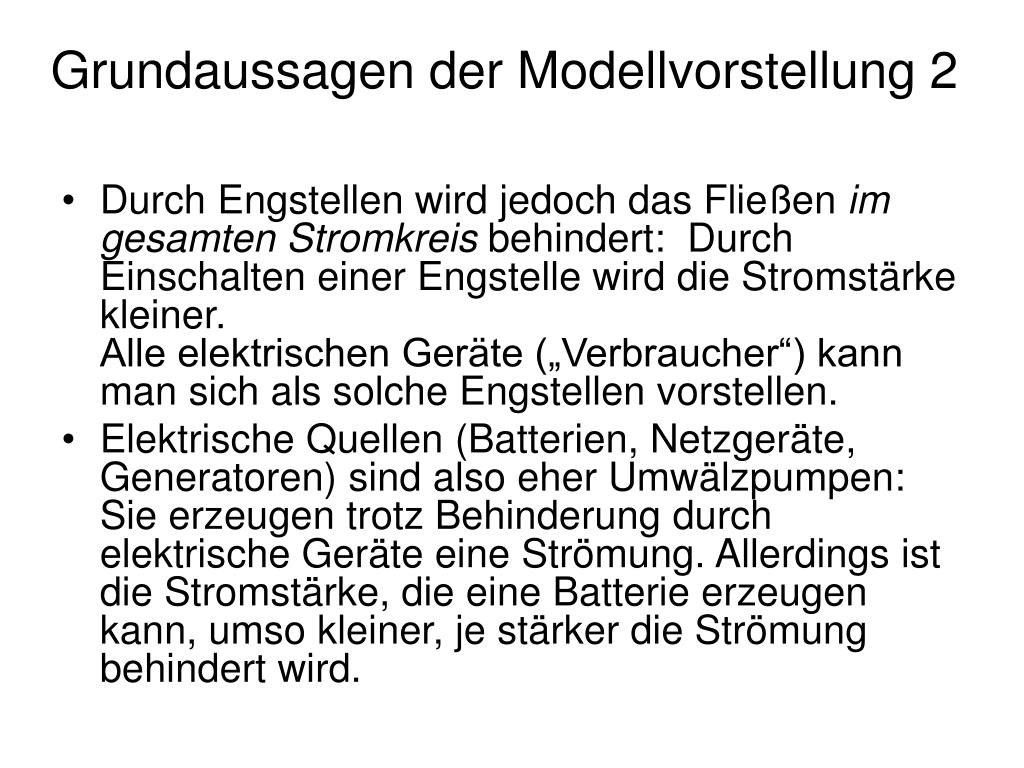 Grundaussagen der Modellvorstellung 2

• Durch Engstellen wird jedoch das Fließen im gesamten Stromkreis behindert: Durch Einschalten einer Engstelle wird die Stromstärke kleiner.
Alle elektrischen Geräte („Verbraucher“) kann man sich als solche Engstellen vorstellen.

• Elektrische Quellen (Batterien, Netzgeräte, Generatoren) sind also eher Umwälzpumpen: Sie erzeugen trotz Behinderung durch elektrische Geräte eine Strömung. Allerdings ist die Stromstärke, die eine Batterie erzeugen kann, umso kleiner, je stärker die Strömung behindert wird.